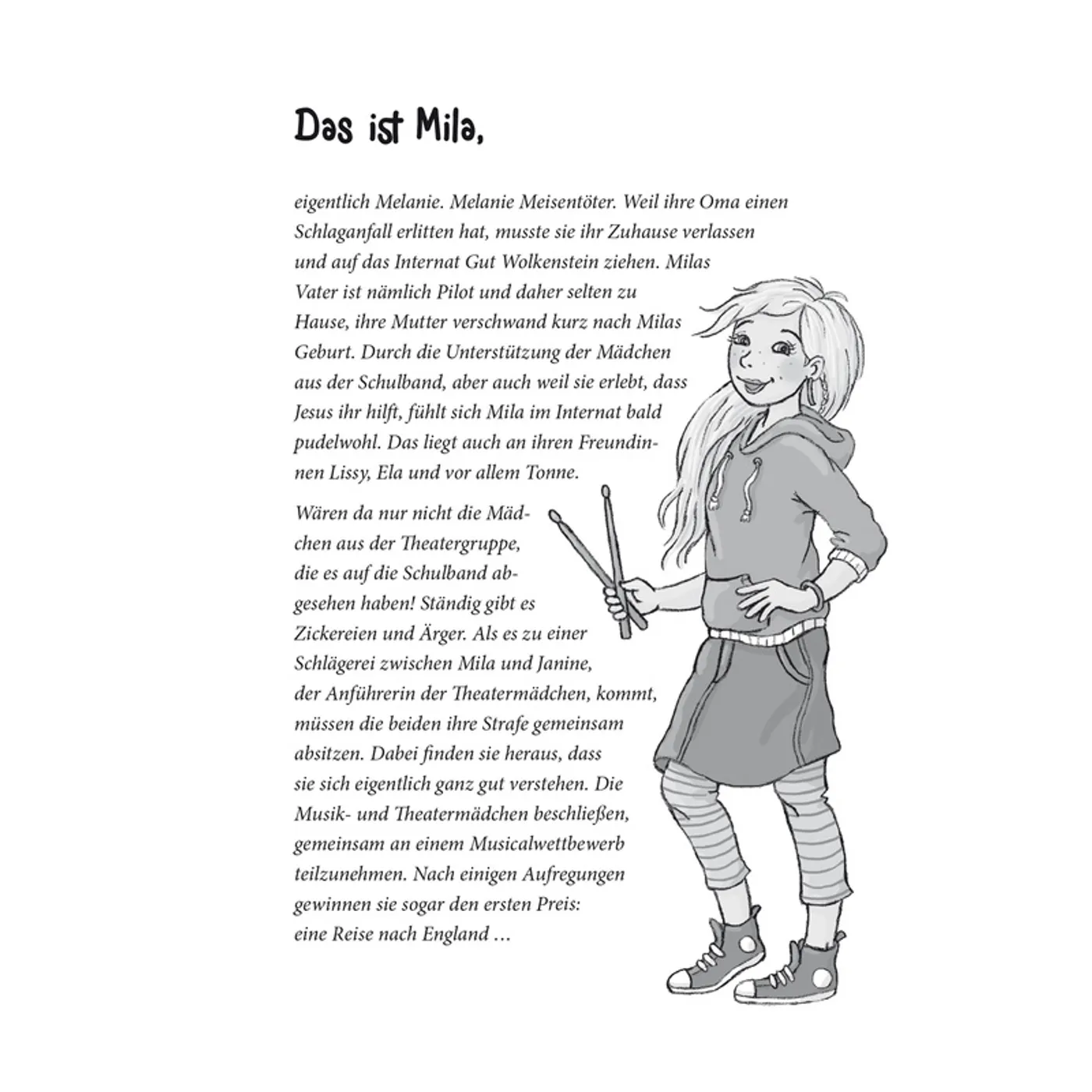 Das ist Mila,

eigentlich Melanie. Melanie Meisentöter. Weil ihre Oma einen Schlaganfall erlitten hat, musste sie ihr Zuhause verlassen und auf das Internat Gut Wolkenstein ziehen. Milas Vater ist nämlich Pilot und daher selten zu Hause, ihre Mutter verschwand kurz nach Milas Geburt. Durch die Unterstützung der Mädchen aus der Schulband, aber auch weil sie erlebt, dass Jesus ihr hilft, fühlt sich Mila im Internat bald pudelwohl. Das liegt auch an ihren Freundinnen Lissy, Ela und vor allem Tonne.

Wären da nur nicht die Mädchen aus der Theatergruppe, die es auf die Schulband abgesehen haben! Ständig gibt es Zickereien und Ärger. Als es zu einer Schlägerei zwischen Mila und Janine, der Anführerin der Theatermädchen, kommt, müssen die beiden ihre Strafe gemeinsam absitzen. Dabei finden sie heraus, dass sie sich eigentlich ganz gut verstehen. Die Musik- und Theatermädchen beschließen, gemeinsam an einem Musicalwettbewerb teilzunehmen. Nach einigen Aufregungen gewinnen sie sogar den ersten Preis: eine Reise nach England …